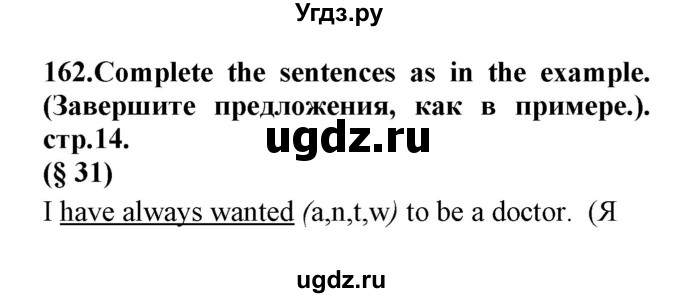 Угдз.ру

162.Complete the sentences as in the example. (Завершите предложения, как в примере.). стр.14.

ugdz.ru

(§ 31)

I have always wanted (a,n,t,w) to be a doctor. (Я

ugdz.ru